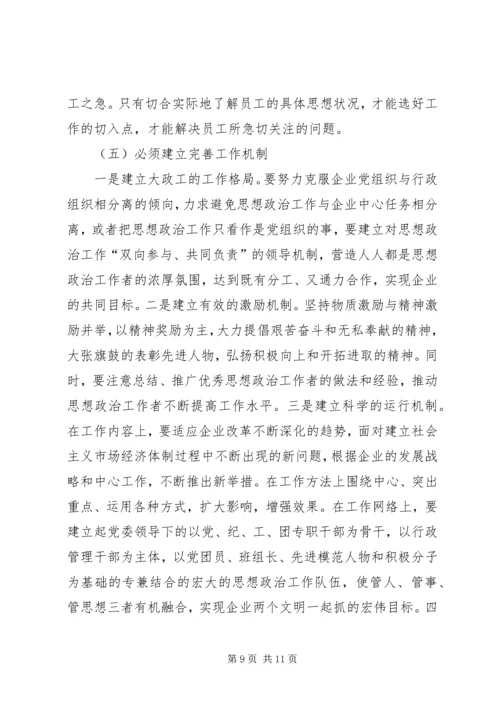 工之急。只有切合实际地了解员工的具体思想状况，才能选好工作的切入点，才能解决员工所急切关注的问题。

（五）必须建立完善工作机制

一是建立大政工的工作格局。要努力克服企业党组织与行政组织相分离的倾向，力求避免思想政治工作与企业中心任务相分离，或者把思想政治工作只看作是党组织的事，要建立对思想政治工作“双向参与、共同负责”的领导机制，营造人人都是思想政治工作者的浓厚氛围，达到既有分工、又通力合作，实现企业的共同目标。二是建立有效的激励机制。坚持物质激励与精神激励并举，以精神奖励为主，大力提倡艰苦奋斗和无私奉献的精神，大张旗鼓的表彰先进人物，弘扬积极向上和开拓进取的精神。同时，要注意总结、推广优秀思想政治工作者的做法和经验，推动思想政治工作者不断提高工作水平。三是建立科学的运行机制。在工作内容上，要适应企业改革不断深化的趋势，面对建立社会主义市场经济体制过程中不断出现的新问题，根据企业的发展战略和中心工作，不断推出新举措。在工作方法上围绕中心、突出重点、运用各种方式，扩大影响，增强效果。在工作网络上，要建立起党委领导下的以党、纪、工、团专职干部为骨干，以行政管理干部为主体，以党团员、班组长、先进模范人物和积极分子为基础的专兼结合的宏大的思想政治工作队伍，使管人、管事、管思想三者有机融合，实现企业两个文明一起抓的宏伟目标。四

第 9 页 共 11 页